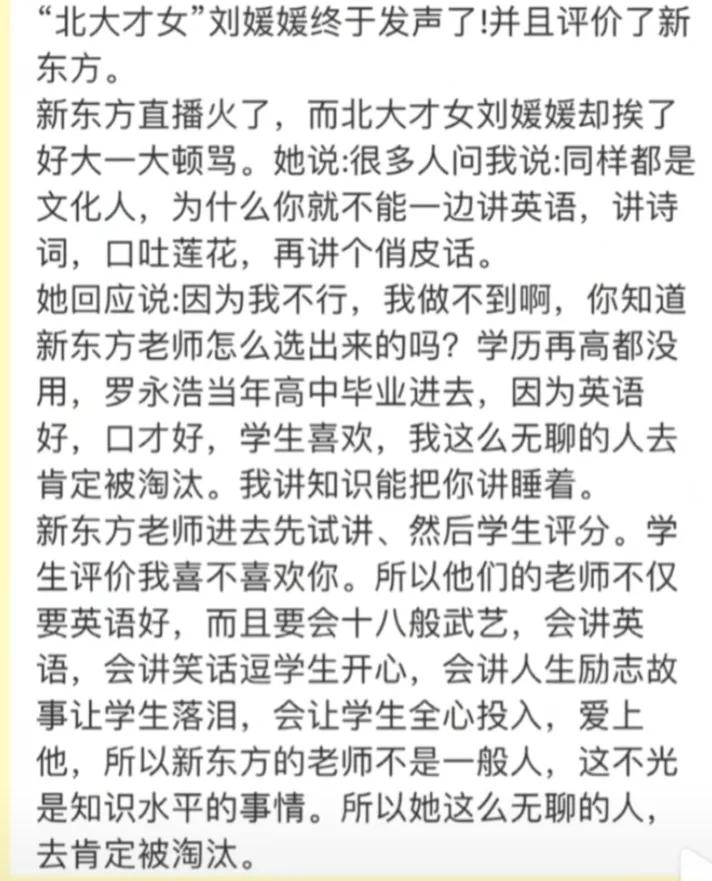 “北大才女”刘媛媛终于发声了!并且评价了新东方。
新东方直播火了，而北大才女刘媛媛却挨了好大一大顿骂。她说:很多人问我说:同样都是文化人，为什么你就不能一边讲英语，讲诗词，口吐莲花，再讲个俏皮话。
她回应说:因为我不行，我做不到啊，你知道新东方老师怎么选出来的吗？学历再高都没用，罗永浩当年高中毕业进去，因为英语好，口才好，学生喜欢，我这么无聊的人去肯定被淘汰。我讲知识能把你讲睡着。
新东方老师进去先试讲、然后学生评分。学生评价我喜不喜欢你。所以他们的老师不仅要英语好，而且要会十八般武艺，会讲英语，会讲笑话逗学生开心，会讲人生励志故事让学生落泪，会让学生全心投入，爱上他，所以新东方的老师不是一般人，这不光是知识水平的事情。所以她这么无聊的人，去肯定被淘汰。